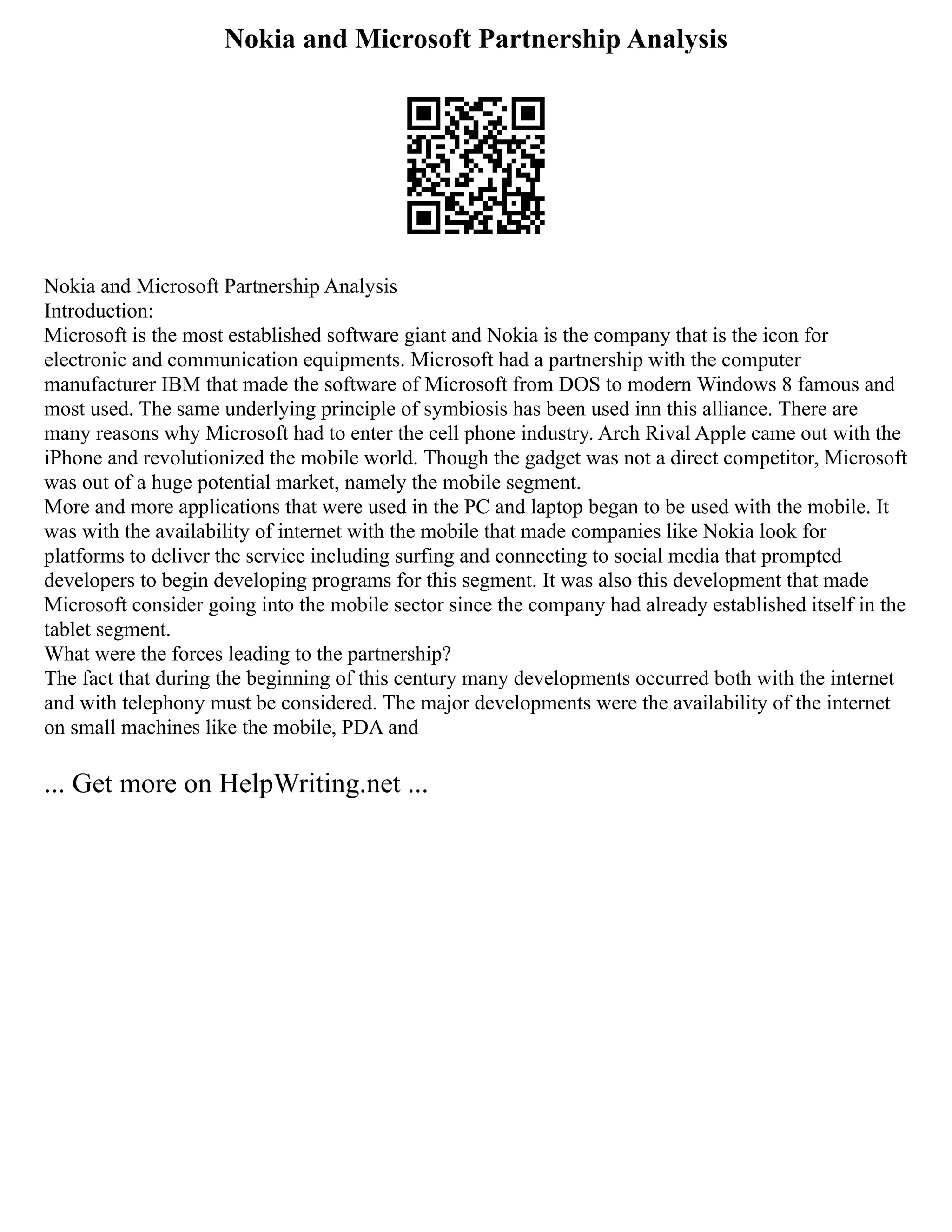 Nokia and Microsoft Partnership Analysis

Nokia and Microsoft Partnership Analysis
Introduction:
Microsoft is the most established software giant and Nokia is the company that is the icon for electronic and communication equipments. Microsoft had a partnership with the computer manufacturer IBM that made the software of Microsoft from DOS to modern Windows 8 famous and most used. The same underlying principle of symbiosis has been used inn this alliance. There are many reasons why Microsoft had to enter the cell phone industry. Arch Rival Apple came out with the iPhone and revolutionized the mobile world. Though the gadget was not a direct competitor, Microsoft was out of a huge potential market, namely the mobile segment.
More and more applications that were used in the PC and laptop began to be used with the mobile. It was with the availability of internet with the mobile that made companies like Nokia look for platforms to deliver the service including surfing and connecting to social media that prompted developers to begin developing programs for this segment. It was also this development that made Microsoft consider going into the mobile sector since the company had already established itself in the tablet segment.
What were the forces leading to the partnership?
The fact that during the beginning of this century many developments occurred both with the internet and with telephony must be considered. The major developments were the availability of the internet on small machines like the mobile, PDA and

... Get more on HelpWriting.net ...